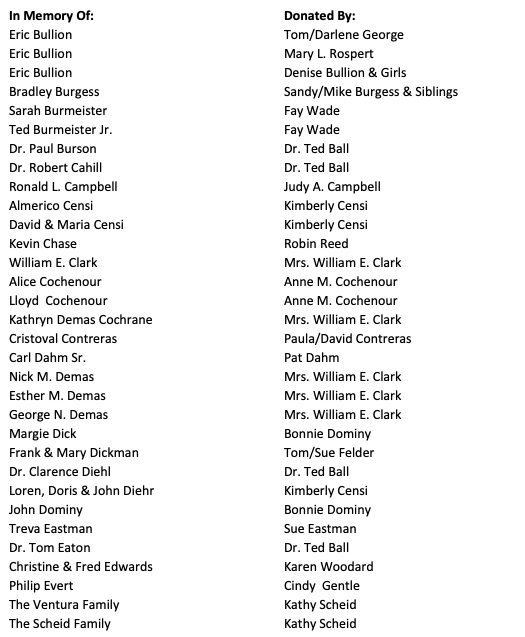 | In Memory Of: | Donated By: |
|---|---|
| Eric Bullion | Tom/Darlene George |
| Eric Bullion | Mary L. Rospert |
| Eric Bullion | Denise Bullion & Girls |
| Bradley Burgess | Sandy/Mike Burgess & Siblings |
| Sarah Burmeister | Fay Wade |
| Ted Burmeister Jr. | Fay Wade |
| Dr. Paul Burson | Dr. Ted Ball |
| Dr. Robert Cahill | Dr. Ted Ball |
| Ronald L. Campbell | Judy A. Campbell |
| Almerico Censi | Kimberly Censi |
| David & Maria Censi | Kimberly Censi |
| Kevin Chase | Robin Reed |
| William E. Clark | Mrs. William E. Clark |
| Alice Cochenour | Anne M. Cochenour |
| Lloyd Cochenour | Anne M. Cochenour |
| Kathryn Demas Cochrane | Mrs. William E. Clark |
| Cristoval Contreras | Paula/David Contreras |
| Carl Dahm Sr. | Pat Dahm |
| Nick M. Demas | Mrs. William E. Clark |
| Esther M. Demas | Mrs. William E. Clark |
| George N. Demas | Mrs. William E. Clark |
| Margie Dick | Bonnie Dominy |
| Frank & Mary Dickman | Tom/Sue Felder |
| Dr. Clarence Diehl | Dr. Ted Ball |
| Loren, Doris & John Diehr | Kimberly Censi |
| John Dominy | Bonnie Dominy |
| Treva Eastman | Sue Eastman |
| Dr. Tom Eaton | Dr. Ted Ball |
| Christine & Fred Edwards | Karen Woodard |
| Philip Evert | Cindy Gentle |
| The Ventura Family | Kathy Scheid |
| The Scheid Family | Kathy Scheid |